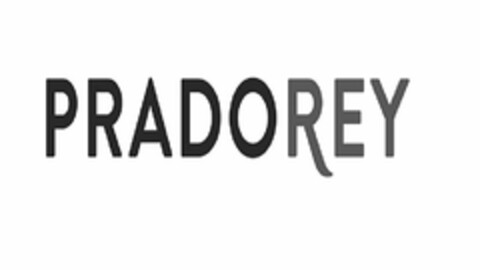 PRADOREY